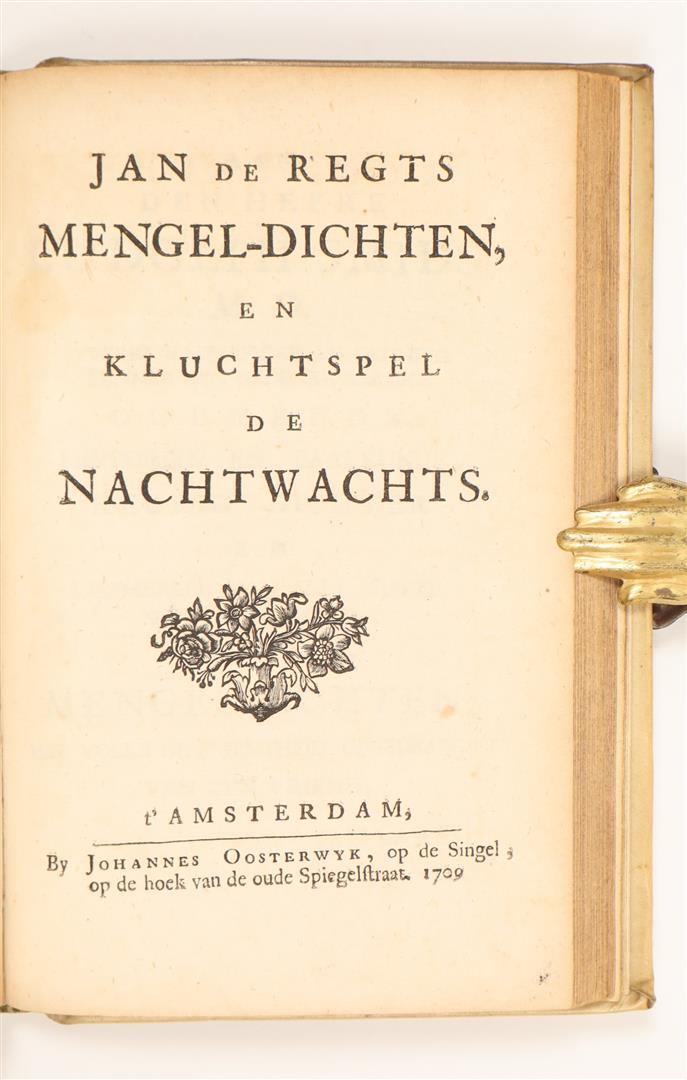 JAN DE REGTS
MENGEL-DICHTEN,
EN
KLUCHTSPEL
DE
NACHTWACHTS.

t'AMSTERDAM,

By JOHANNES OOSTERWYK, op de Singel, op de hoek van de oude Spiegelstraat. 1709